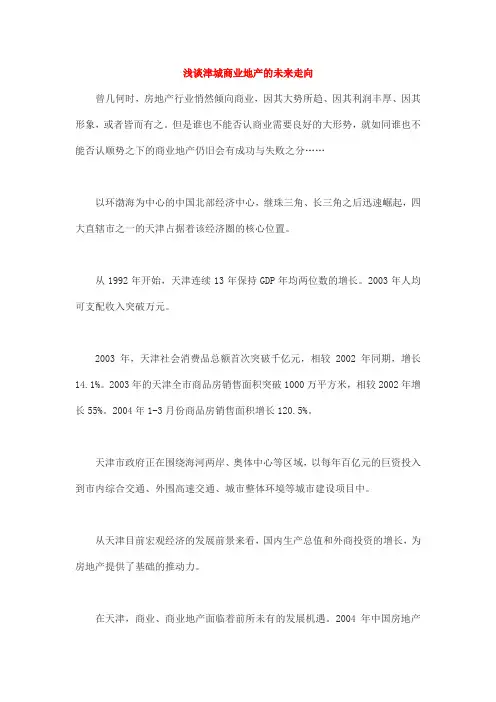 浅谈津城商业地产的未来走向

曾几何时，房地产行业悄然倾向商业，因其大势所趋、因其利润丰厚、因其形象，或者皆而有之。但是谁也不能否认商业需要良好的大形势，就如同谁也不能否认顺势之下的商业地产仍旧会有成功与失败之分……

以环渤海为中心的中国北部经济中心，继珠三角、长三角之后迅速崛起，四大直辖市之一的天津占据着该经济圈的核心位置。

从 1992 年开始，天津连续 13 年保持 GDP 年均两位数的增长。2003 年人均可支配收入突破万元。

2003 年，天津社会消费品总额首次突破千亿元，相较 2002 年同期，增长 14.1%。2003 年的天津全市商品房销售面积突破 1000 万平方米，相较 2002 年增长 55%。2004 年 1-3 月份商品房销售面积增长 120.5%。

天津市政府正在围绕海河两岸、奥体中心等区域，以每年百亿元的巨资投入到市内综合交通、外围高速交通、城市整体环境等城市建设项目中。

从天津目前宏观经济的发展前景来看，国内生产总值和外商投资的增长，为房地产提供了基础的推动力。

在天津，商业、商业地产面临着前所未有的发展机遇。2004 年中国房地产